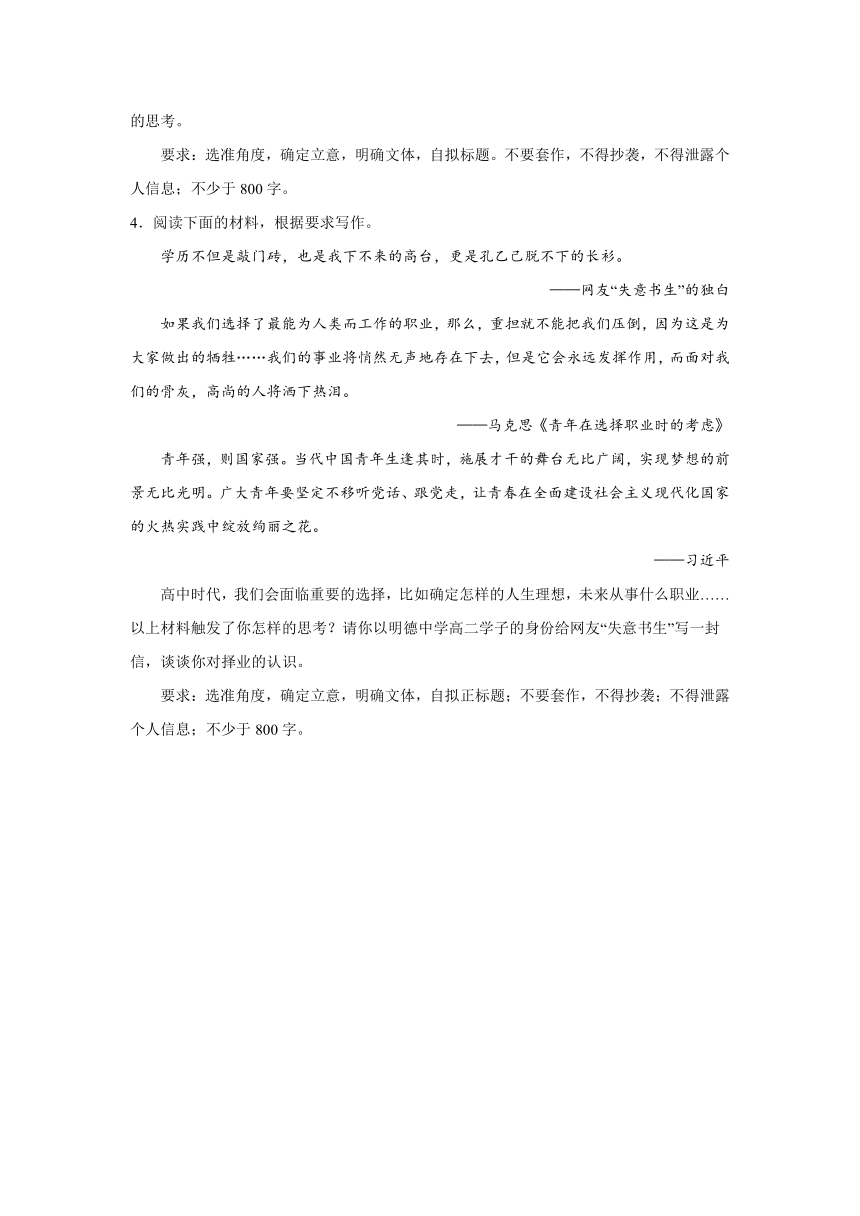 的思考。

要求：选准角度，确定立意，明确文体，自拟标题。不要套作，不得抄袭，不得泄露个人信息；不少于 800 字。

4．阅读下面的材料，根据要求写作。

学历不但是敲门砖，也是我下不来的高台，更是孔乙己脱不下的长衫。

——网友“失意书生”的独白

如果我们选择了最能为人类而工作的职业，那么，重担就不能把我们压倒，因为这是为大家做出的牺牲……我们的事业将悄然无声地存在下去，但是它会永远发挥作用，而面对我们的骨灰，高尚的人将洒下热泪。

——马克思《青年在选择职业时的考虑》

青年强，则国家强。当代中国青年生逢其时，施展才干的舞台无比广阔，实现梦想的前景无比光明。广大青年要坚定不移听党话、跟党走，让青春在全面建设社会主义现代化国家的火热实践中绽放绚丽之花。

——习近平

高中时代，我们会面临重要的选择，比如确定怎样的人生理想，未来从事什么职业……以上材料触发了你怎样的思考？请你以明德中学高二学子的身份给网友“失意书生”写一封信，谈谈你对择业的认识。

要求：选准角度，确定立意，明确文体，自拟正标题；不要套作，不得抄袭；不得泄露个人信息；不少于 800 字。